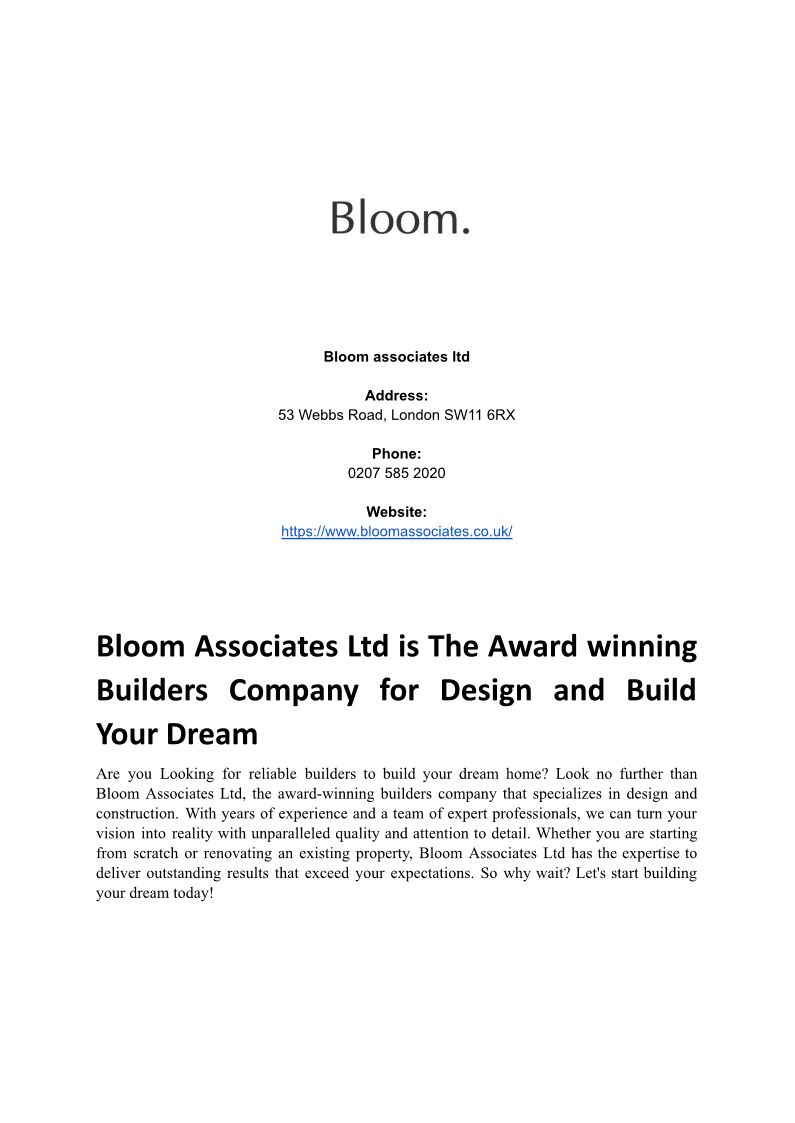 Bloom.

Bloom associates ltd

Address:
53 Webbs Road, London SW11 6RX

Phone:
0207 585 2020

Website:
https://www.bloomassociates.co.uk/

Bloom Associates Ltd is The Award winning Builders Company for Design and Build Your Dream

Are you Looking for reliable builders to build your dream home? Look no further than Bloom Associates Ltd, the award-winning builders company that specializes in design and construction. With years of experience and a team of expert professionals, we can turn your vision into reality with unparalleled quality and attention to detail. Whether you are starting from scratch or renovating an existing property, Bloom Associates Ltd has the expertise to deliver outstanding results that exceed your expectations. So why wait? Let's start building your dream today!